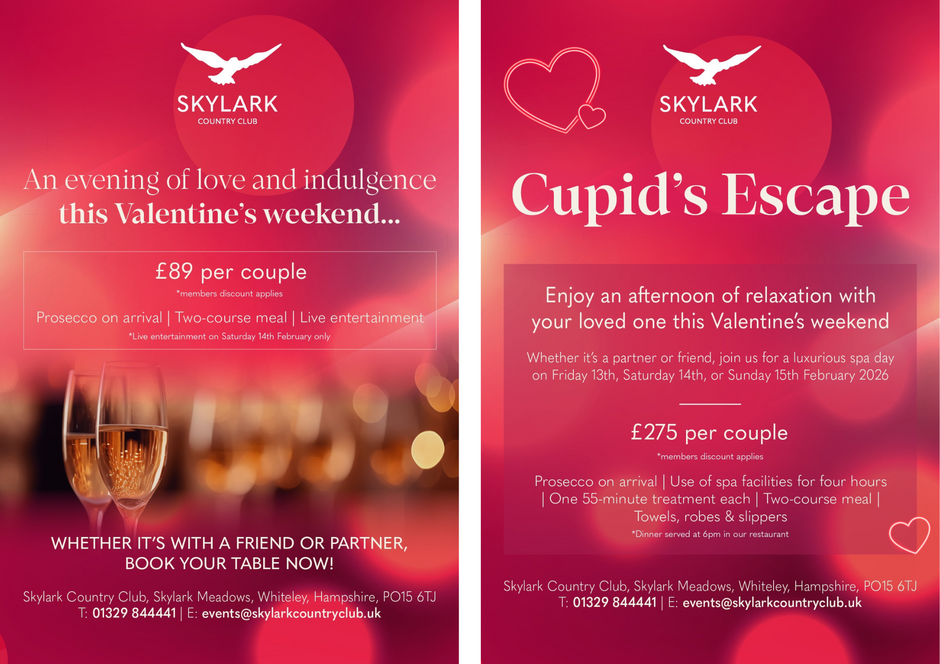 SKYLARK
COUNTRY CLUB

An evening of love and indulgence
this Valentine's weekend...

£89 per couple
*members discount applies

Prosecco on arrival | Two-course meal | Live entertainment
*Live entertainment on Saturday 14th February only

WHETHER IT'S WITH A FRIEND OR PARTNER,
BOOK YOUR TABLE NOW!

Skylark Country Club, Skylark Meadows, Whiteley, Hampshire, PO15 6TJ
T: 01329 844441 | E: events@skylarkcountryclub.uk

SKYLARK
COUNTRY CLUB

Cupid's Escape

Enjoy an afternoon of relaxation with your loved one this Valentine's weekend

Whether it's a partner or friend, join us for a luxurious spa day on Friday 13th, Saturday 14th, or Sunday 15th February 2026

£275 per couple
*members discount applies

Prosecco on arrival | Use of spa facilities for four hours | One 55-minute treatment each | Two-course meal | Towels, robes & slippers
*Dinner served at 6pm in our restaurant

Skylark Country Club, Skylark Meadows, Whiteley, Hampshire, PO15 6TJ
T: 01329 844441 | E: events@skylarkcountryclub.uk